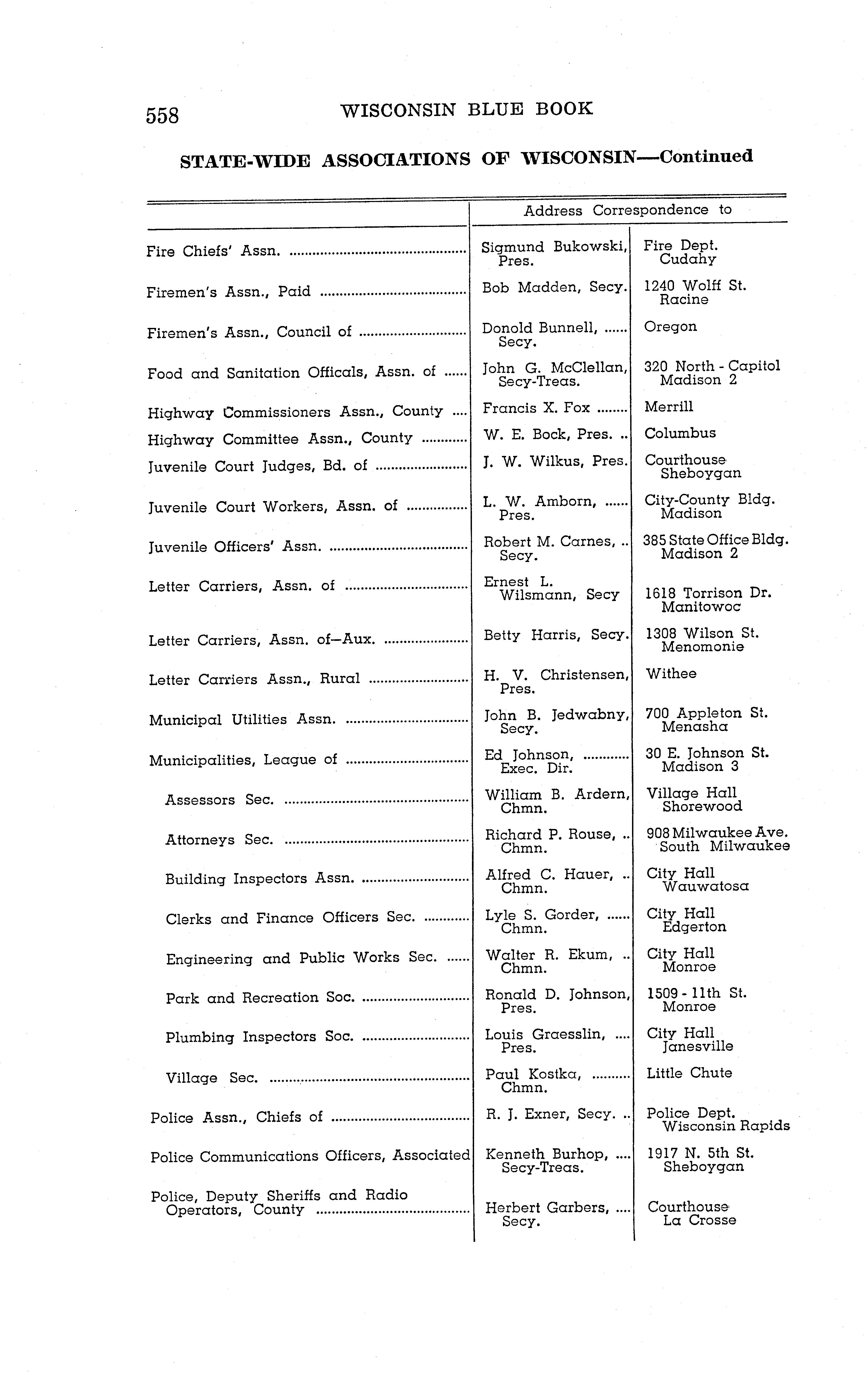 558 WISCONSIN BLUE BOOK

STATE-WIDE ASSOCIATIONS OF WISCONSIN—Continued

| | Address Correspondence to | |
|---|---|---|
| Fire Chiefs' Assn. | Sigmund Bukowski, Pres. | Fire Dept. Cudahy |
| Firemen's Assn., Paid | Bob Madden, Secy. | 1240 Wolff St. Racine |
| Firemen's Assn., Council of | Donold Bunnell, Secy. | Oregon |
| Food and Sanitation Officals, Assn. of | John G. McClellan, Secy-Treas. | 320 North - Capitol Madison 2 |
| Highway Commissioners Assn., County | Francis X. Fox | Merrill |
| Highway Committee Assn., County | W. E. Bock, Pres. | Columbus |
| Juvenile Court Judges, Bd. of | J. W. Wilkus, Pres. | Courthouse Sheboygan |
| Juvenile Court Workers, Assn. of | L. W. Amborn, Pres. | City-County Bldg. Madison |
| Juvenile Officers' Assn. | Robert M. Carnes, Secy. | 385 State Office Bldg. Madison 2 |
| Letter Carriers, Assn. of | Ernest L. Wilsmann, Secy | 1618 Torrison Dr. Manitowoc |
| Letter Carriers, Assn. of—Aux. | Betty Harris, Secy. | 1308 Wilson St. Menomonie |
| Letter Carriers Assn., Rural | H. V. Christensen, Pres. | Withee |
| Municipal Utilities Assn. | John B. Jedwabny, Secy. | 700 Appleton St. Menasha |
| Municipalities, League of | Ed Johnson, Exec. Dir. | 30 E. Johnson St. Madison 3 |
| Assessors Sec. | William B. Ardern, Chmn. | Village Hall Shorewood |
| Attorneys Sec. | Richard P. Rouse, Chmn. | 908 Milwaukee Ave. South Milwaukee |
| Building Inspectors Assn. | Alfred C. Hauer, Chmn. | City Hall Wauwatosa |
| Clerks and Finance Officers Sec. | Lyle S. Gorder, Chmn. | City Hall Edgerton |
| Engineering and Public Works Sec. | Walter R. Ekum, Chmn. | City Hall Monroe |
| Park and Recreation Soc. | Ronald D. Johnson, Pres. | 1509 - 11th St. Monroe |
| Plumbing Inspectors Soc. | Louis Graesslin, Pres. | City Hall Janesville |
| Village Sec. | Paul Kostka, Chmn. | Little Chute |
| Police Assn., Chiefs of | R. J. Exner, Secy. | Police Dept. Wisconsin Rapids |
| Police Communications Officers, Associated | Kenneth Burhop, Secy-Treas. | 1917 N. 5th St. Sheboygan |
| Police, Deputy Sheriffs and Radio Operators, County | Herbert Garbers, Secy. | Courthouse La Crosse |